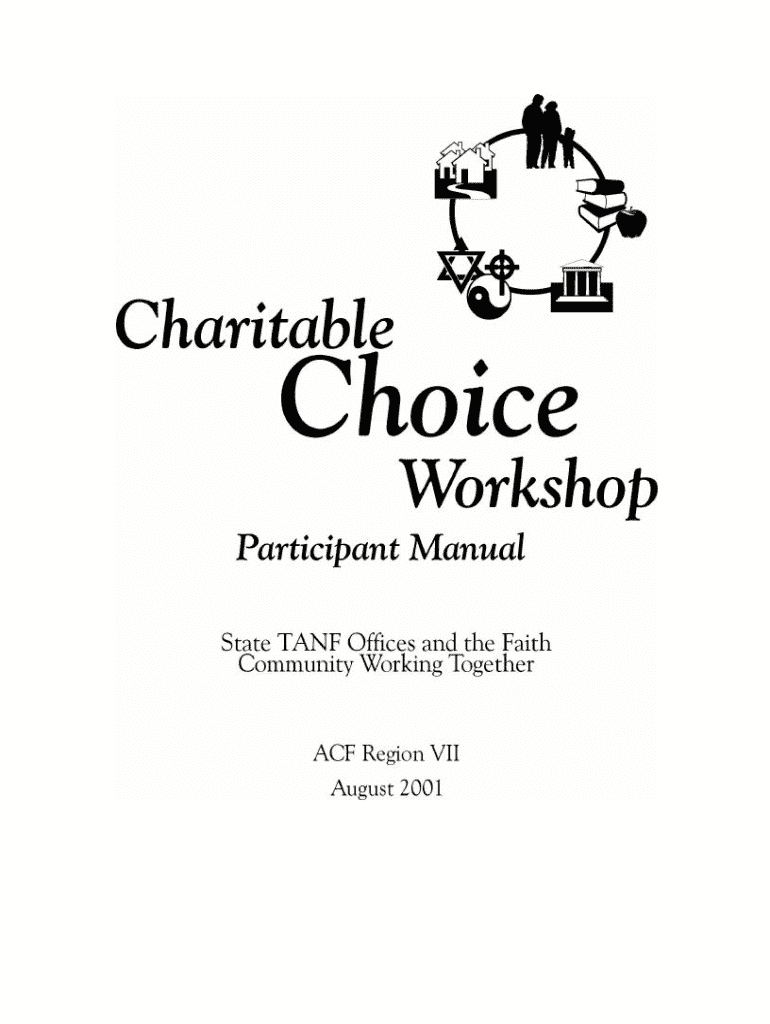 Charitable
Choice
Workshop

Participant Manual

State TANF Offices and the Faith Community Working Together

ACF Region VII
August 2001